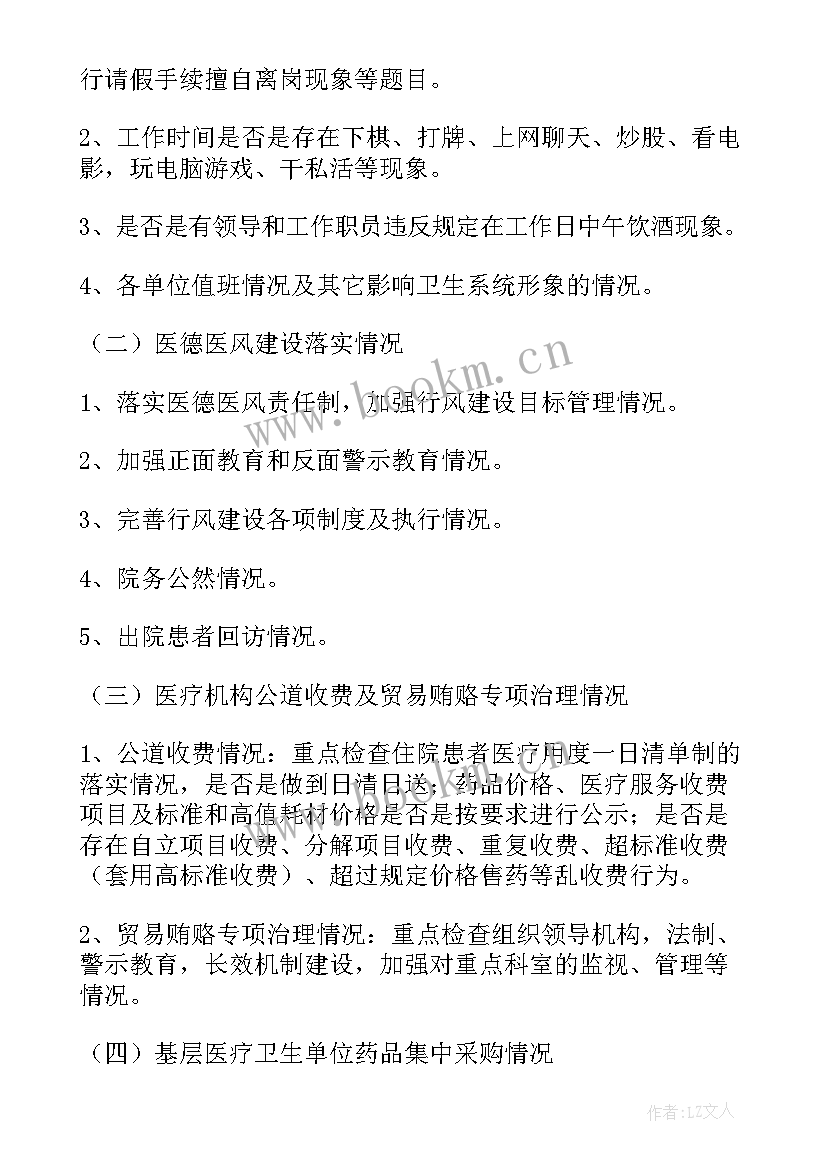 行请假手续擅自离岗现象等题目。

2、工作时间是否是存在下棋、打牌、上网聊天、炒股、看电影，玩电脑游戏、干私活等现象。

3、是否是有领导和工作职员违反规定在工作日中午饮酒现象。

4、各单位值班情况及其它影响卫生系统形象的情况。

（二）医德医风建设落实情况

1、落实医德医风责任制，加强行风建设目标管理情况。

2、加强正面教育和反面警示教育情况。

3、完善行风建设各项制度及执行情况。

4、院务公然情况。

5、出院患者回访情况。

（三）医疗机构公道收费及贸易贿赂专项治理情况

1、公道收费情况：重点检查住院患者医疗用度一日清单制的落实情况，是否是做到日清日送；药品价格、医疗服务收费项目及标准和高值耗材价格是否是按要求进行公示；是否是存在自立项目收费、分解项目收费、重复收费、超标准收费（套用高标准收费）、超过规定价格售药等乱收费行为。

2、贸易贿赂专项治理情况：重点检查组织领导机构，法制、警示教育，长效机制建设，加强对重点科室的监视、管理等情况。

（四）基层医疗卫生单位药品集中采购情况

www.bookm.cn

作者：LZ文人